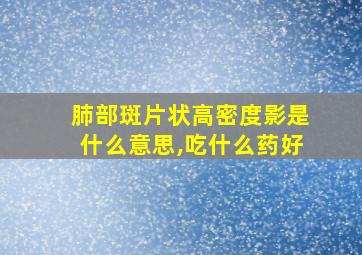 肺部斑片状高密度影是什么意思,吃什么药好